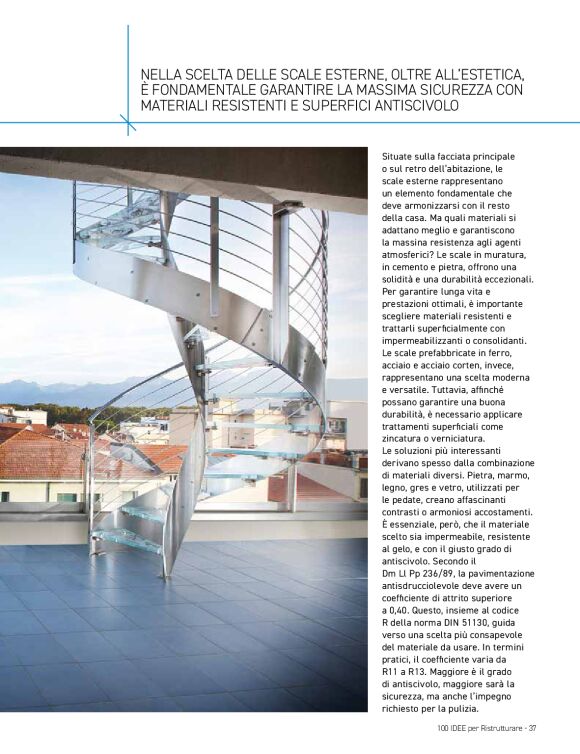 NELLA SCELTA DELLE SCALE ESTERNE, OLTRE ALL'ESTETICA, È FONDAMENTALE GARANTIRE LA MASSIMA SICUREZZA CON MATERIALI RESISTENTI E SUPERFICI ANTISCIVOLO

Situate sulla facciata principale o sul retro dell'abitazione, le scale esterne rappresentano un elemento fondamentale che deve armonizzarsi con il resto della casa. Ma quali materiali si adattano meglio e garantiscono la massina resistenza agli agenti atmosferici? Le scale in muratura, in cemento e pietra, offrono una solidità e una durabilità eccezionali. Per garantire lunga vita e prestazioni ottimali, è importante scegliere materiali resistenti e trattarli superficialmente con impermeabilizzanti o consolidanti. Le scale prefabbricate in ferro, acciaio e acciaio corten, invece, rappresentano una scelta moderna e versatile. Tuttavia, affinché possano garantire una buona durabilità, è necessario applicare trattamenti superficiali come zincatura o verniciatura.
Le soluzioni più interessanti derivano spesso dalla combinazione di materiali diversi. Pietra, marmo, legno, gres e vetro, utilizzati per le pedate, creano affascinanti contrasti o armoniosi accostamenti. È essenziale, però, che il materiale scelto sia impermeabile, resistente al gelo, e con il giusto grado di antiscivolo. Secondo il Dm Ll Pp 236/89, la pavimentazione antisdrucciolevole deve avere un coefficiente di attrito superiore a 0,40. Questo, insieme al codice R della norma DIN 51130, guida verso una scelta più consapevole del materiale da usare. In termini pratici, il coefficiente varia da R11 a R13. Maggiore è il grado di antiscivolo, maggiore sarà la sicurezza, ma anche l'impegno richiesto per la pulizia.

100 IDEE per Ristrutturare - 37